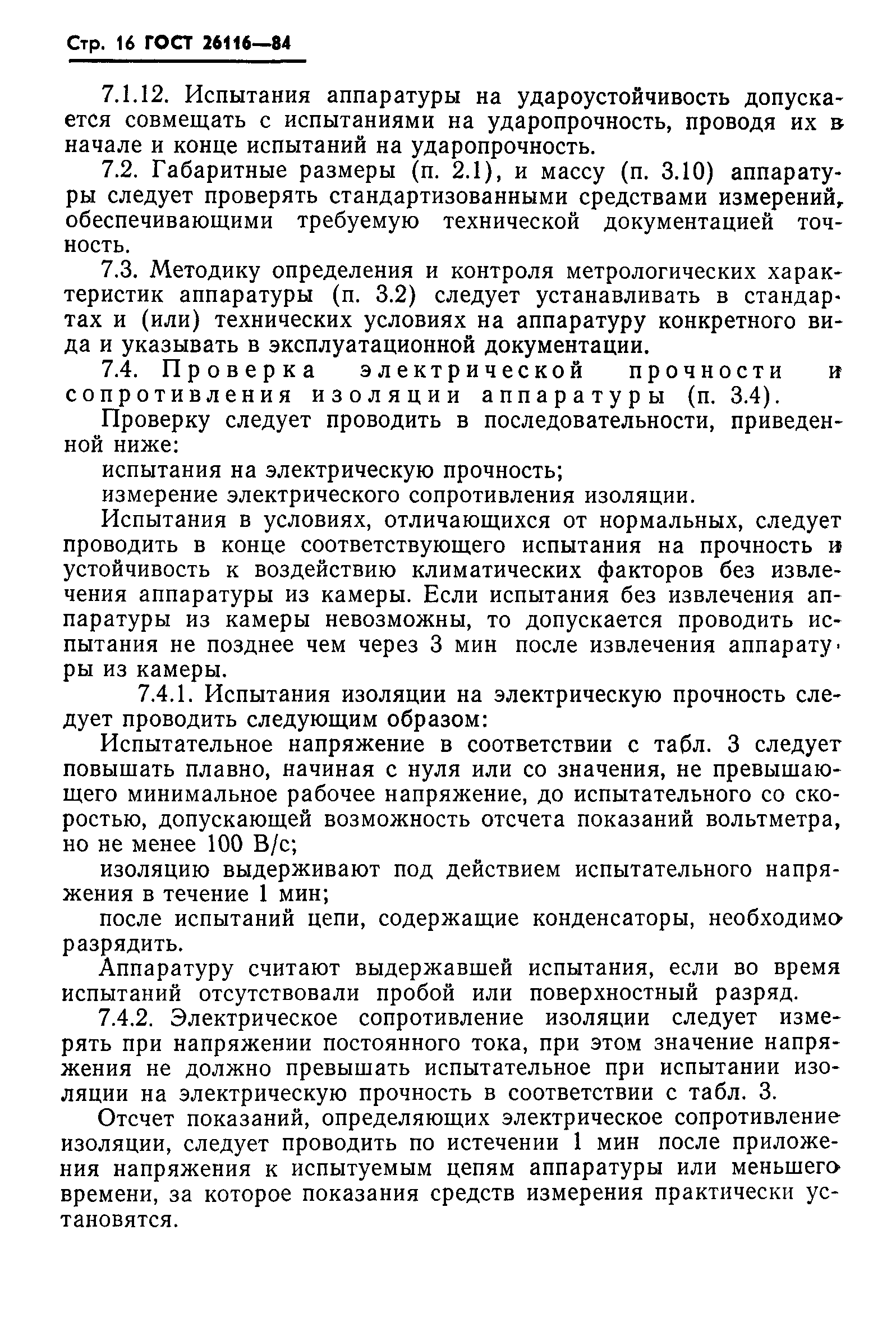 Стр. 16 ГОСТ 26116—84

7.1.12. Испытания аппаратуры на удароустойчивость допускается совмещать с испытаниями на ударопрочность, проводя их в начале и конце испытаний на ударопрочность.

7.2. Габаритные размеры (п. 2.1), и массу (п. 3.10) аппаратуры следует проверять стандартизованными средствами измерений, обеспечивающими требуемую технической документацией точность.

7.3. Методику определения и контроля метрологических характеристик аппаратуры (п. 3.2) следует устанавливать в стандартах и (или) технических условиях на аппаратуру конкретного вида и указывать в эксплуатационной документации.

7.4. Проверка электрической прочности и сопротивления изоляции аппаратуры (п. 3.4).

Проверку следует проводить в последовательности, приведенной ниже:

испытания на электрическую прочность;

измерение электрического сопротивления изоляции.

Испытания в условиях, отличающихся от нормальных, следует проводить в конце соответствующего испытания на прочность и устойчивость к воздействию климатических факторов без извлечения аппаратуры из камеры. Если испытания без извлечения аппаратуры из камеры невозможны, то допускается проводить испытания не позднее чем через 3 мин после извлечения аппаратуры из камеры.

7.4.1. Испытания изоляции на электрическую прочность следует проводить следующим образом:

Испытательное напряжение в соответствии с табл. 3 следует повышать плавно, начиная с нуля или со значения, не превышающего минимальное рабочее напряжение, до испытательного со скоростью, допускающей возможность отсчета показаний вольтметра, но не менее 100 В/с;

изоляцию выдерживают под действием испытательного напряжения в течение 1 мин;

после испытаний цепи, содержащие конденсаторы, необходимо разрядить.

Аппаратуру считают выдержавшей испытания, если во время испытаний отсутствовали пробой или поверхностный разряд.

7.4.2. Электрическое сопротивление изоляции следует измерять при напряжении постоянного тока, при этом значение напряжения не должно превышать испытательное при испытании изоляции на электрическую прочность в соответствии с табл. 3.

Отсчет показаний, определяющих электрическое сопротивление изоляции, следует проводить по истечении 1 мин после приложения напряжения к испытуемым цепям аппаратуры или меньшего времени, за которое показания средств измерения практически установятся.